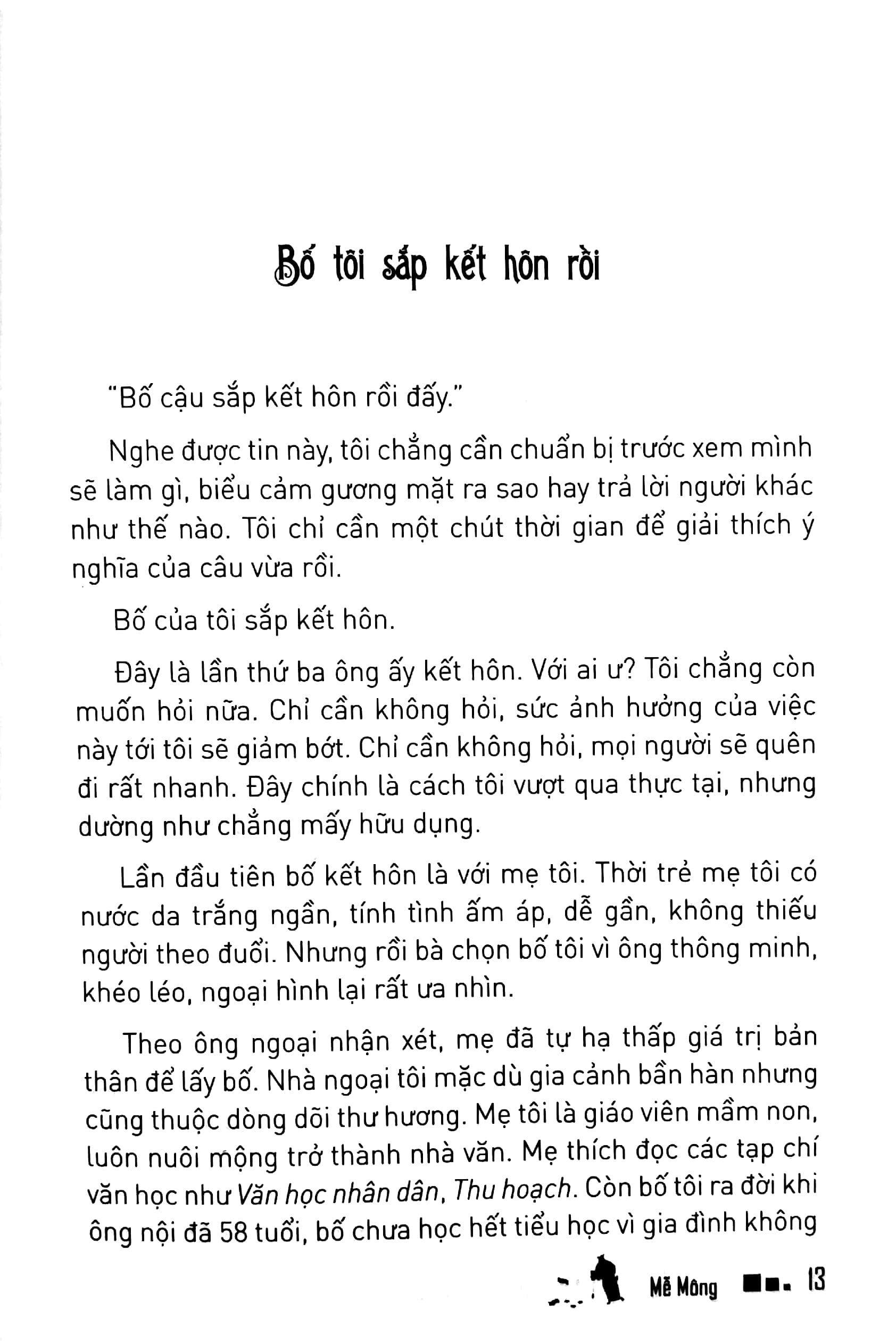 Bố tôi sắp kết hôn rồi

"Bố cậu sắp kết hôn rồi đấy."

Nghe được tin này, tôi chẳng cần chuẩn bị trước xem mình sẽ làm gì, biểu cảm gương mặt ra sao hay trả lời người khác như thế nào. Tôi chỉ cần một chút thời gian để giải thích ý nghĩa của câu vừa rồi.

Bố của tôi sắp kết hôn.

Đây là lần thứ ba ông ấy kết hôn. Với ai ư? Tôi chẳng còn muốn hỏi nữa. Chỉ cần không hỏi, sức ảnh hưởng của việc này tới tôi sẽ giảm bớt. Chỉ cần không hỏi, mọi người sẽ quên đi rất nhanh. Đây chính là cách tôi vượt qua thực tại, nhưng dường như chẳng mấy hữu dụng.

Lần đầu tiên bố kết hôn là với mẹ tôi. Thời trẻ mẹ tôi có nước da trắng ngần, tính tình ấm áp, dễ gần, không thiếu người theo đuổi. Nhưng rồi bà chọn bố tôi vì ông thông minh, khéo léo, ngoại hình lại rất ưa nhìn.

Theo ông ngoại nhận xét, mẹ đã tự hạ thấp giá trị bản thân để lấy bố. Nhà ngoại tôi mặc dù gia cảnh bần hàn nhưng cũng thuộc dòng dõi thư hương. Mẹ tôi là giáo viên mầm non, luôn nuôi mộng trở thành nhà văn. Mẹ thích đọc các tạp chí văn học như Văn học nhân dân, Thu hoạch. Còn bố tôi ra đời khi ông nội đã 58 tuổi, bố chưa học hết tiểu học vì gia đình không

Mễ Mông 13